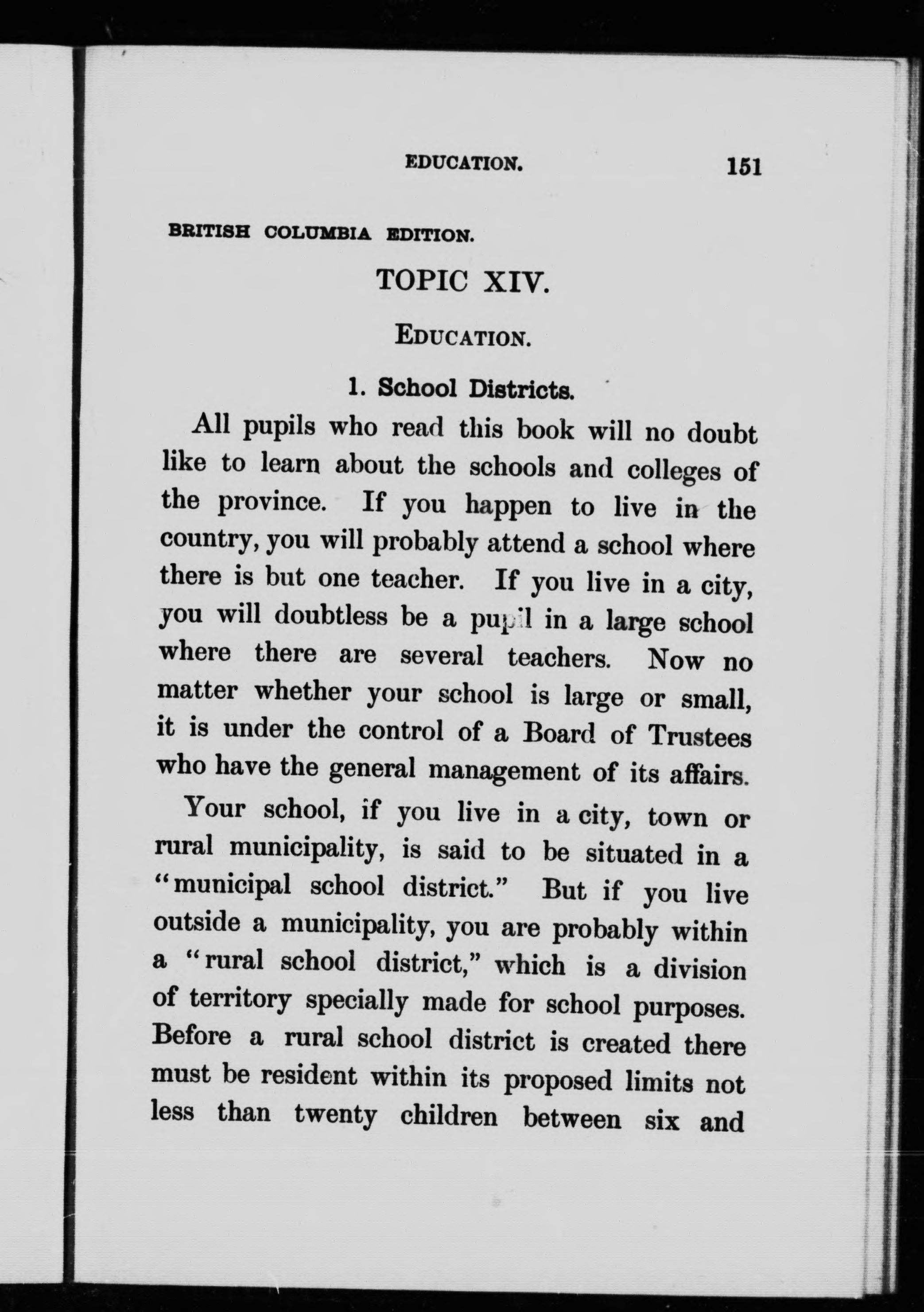 EDUCATION. 151

BRITISH COLUMBIA EDITION.

TOPIC XIV.

EDUCATION.

1. School Districts.

All pupils who read this book will no doubt like to learn about the schools and colleges of the province. If you happen to live in the country, you will probably attend a school where there is but one teacher. If you live in a city, you will doubtless be a pupil in a large school where there are several teachers. Now no matter whether your school is large or small, it is under the control of a Board of Trustees who have the general management of its affairs.

Your school, if you live in a city, town or rural municipality, is said to be situated in a "municipal school district." But if you live outside a municipality, you are probably within a "rural school district," which is a division of territory specially made for school purposes. Before a rural school district is created there must be resident within its proposed limits not less than twenty children between six and